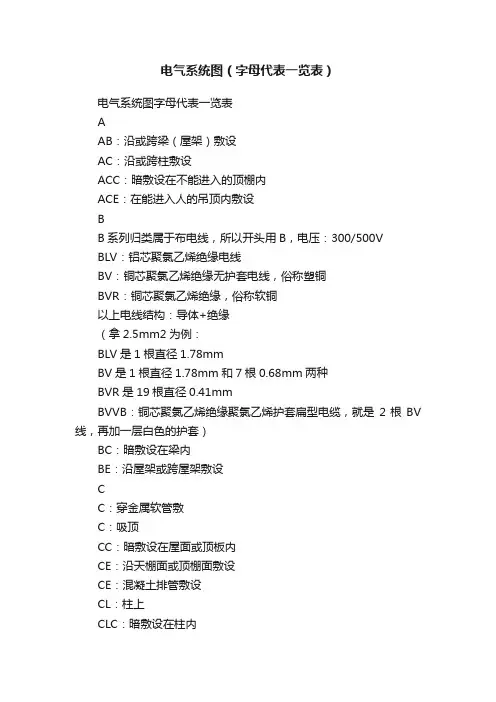 电气系统图（字母代表一览表）

电气系统图字母代表一览表

A

AB：沿或跨梁（屋架）敷设

AC：沿或跨柱敷设

ACC：暗敷设在不能进入的顶棚内

ACE：在能进入人的吊顶内敷设

B

B 系列归类属于布电线，所以开头用 B，电压：300/500V

BLV：铝芯聚氯乙烯绝缘电线

BV：铜芯聚氯乙烯绝缘无护套电线，俗称塑铜

BVR：铜芯聚氯乙烯绝缘，俗称软铜

以上电线结构：导体+绝缘

（拿 2.5mm2 为例：

BLV 是 1 根直径 1.78mm

BV 是 1 根直径 1.78mm 和 7 根 0.68mm 两种

BVR 是 19 根直径 0.41mm

BVVB：铜芯聚氯乙烯绝缘聚氯乙烯护套扁型电缆，就是 2 根 BV 线，再加一层白色的护套）

BC：暗敷设在梁内

BE：沿屋架或跨屋架敷设

C

C：穿金属软管敷

C：吸顶

CC：暗敷设在屋面或顶板内

CE：沿天棚面或顶棚面敷设

CE：混凝土排管敷设

CL：柱上

CLC：暗敷设在柱内